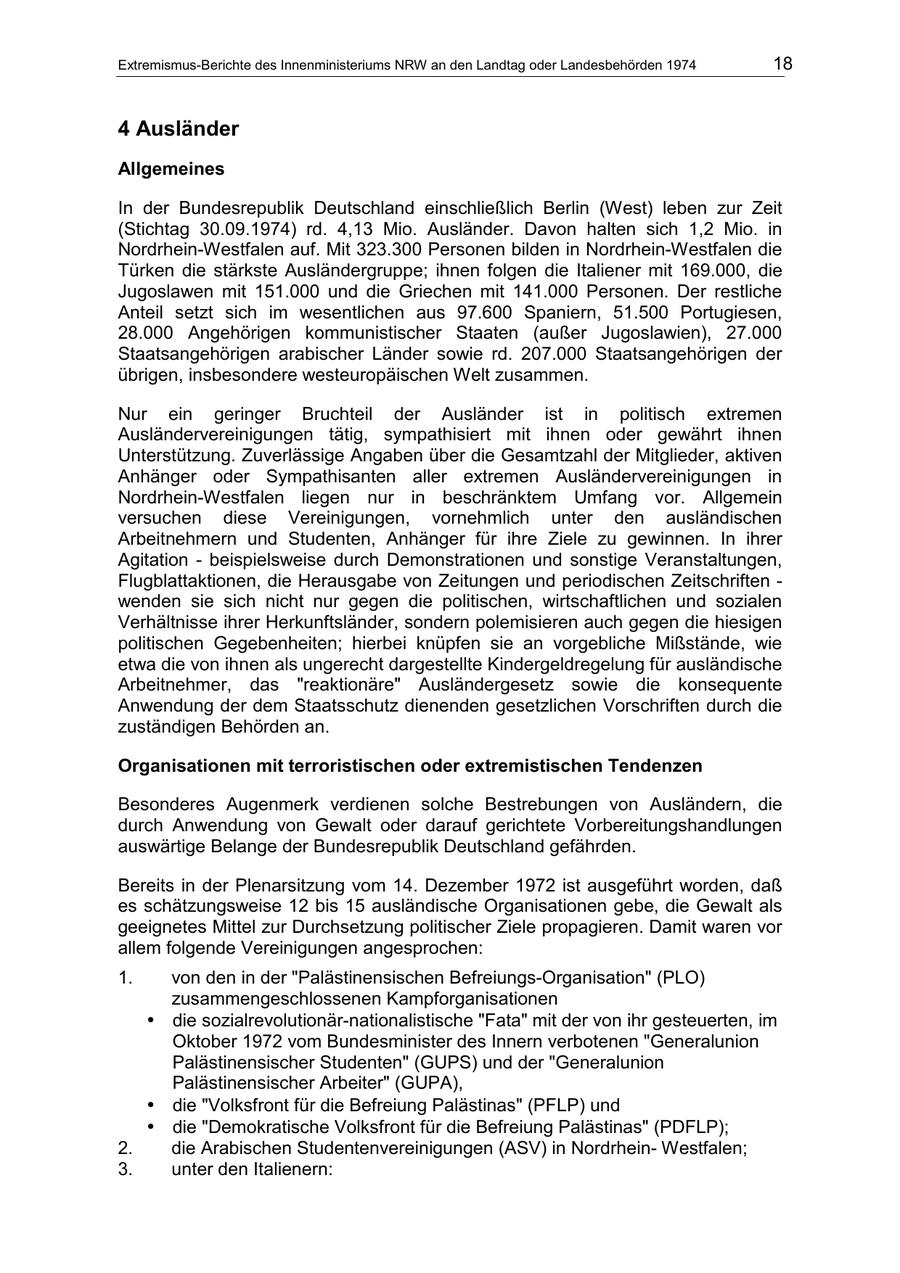 Extremismus-Berichte des Innenministeriums NRW an den Landtag oder Landesbehörden 1974 18

4 Ausländer

Allgemeines

In der Bundesrepublik Deutschland einschließlich Berlin (West) leben zur Zeit (Stichtag 30.09.1974) rd. 4,13 Mio. Ausländer. Davon halten sich 1,2 Mio. in Nordrhein-Westfalen auf. Mit 323.300 Personen bilden in Nordrhein-Westfalen die Türken die stärkste Ausländergruppe; ihnen folgen die Italiener mit 169.000, die Jugoslawen mit 151.000 und die Griechen mit 141.000 Personen. Der restliche Anteil setzt sich im wesentlichen aus 97.600 Spaniern, 51.500 Portugiesen, 28.000 Angehörigen kommunistischer Staaten (außer Jugoslawien), 27.000 Staatsangehörigen arabischer Länder sowie rd. 207.000 Staatsangehörigen der übrigen, insbesondere westeuropäischen Welt zusammen.

Nur ein geringer Bruchteil der Ausländer ist in politisch extremen Ausländervereinigungen tätig, sympathisiert mit ihnen oder gewährt ihnen Unterstützung. Zuverlässige Angaben über die Gesamtzahl der Mitglieder, aktiven Anhänger oder Sympathisanten aller extremen Ausländervereinigungen in Nordrhein-Westfalen liegen nur in beschränktem Umfang vor. Allgemein versuchen diese Vereinigungen, vornehmlich unter den ausländischen Arbeitnehmern und Studenten, Anhänger für ihre Ziele zu gewinnen. In ihrer Agitation - beispielsweise durch Demonstrationen und sonstige Veranstaltungen, Flugblattaktionen, die Herausgabe von Zeitungen und periodischen Zeitschriften - wenden sie sich nicht nur gegen die politischen, wirtschaftlichen und sozialen Verhältnisse ihrer Herkunftsländer, sondern polemisieren auch gegen die hiesigen politischen Gegebenheiten; hierbei knüpfen sie an vorgebliche Mißstände, wie etwa die von ihnen als ungerecht dargestellte Kindergeldregelung für ausländische Arbeitnehmer, das "reaktionäre" Ausländergesetz sowie die konsequente Anwendung der dem Staatsschutz dienenden gesetzlichen Vorschriften durch die zuständigen Behörden an.

Organisationen mit terroristischen oder extremistischen Tendenzen

Besonderes Augenmerk verdienen solche Bestrebungen von Ausländern, die durch Anwendung von Gewalt oder darauf gerichtete Vorbereitungshandlungen auswärtige Belange der Bundesrepublik Deutschland gefährden.

Bereits in der Plenarsitzung vom 14. Dezember 1972 ist ausgeführt worden, daß es schätzungsweise 12 bis 15 ausländische Organisationen gebe, die Gewalt als geeignetes Mittel zur Durchsetzung politischer Ziele propagieren. Damit waren vor allem folgende Vereinigungen angesprochen:

1. von den in der "Palästinensischen Befreiungs-Organisation" (PLO) zusammengeschlossenen Kampforganisationen
• die sozialrevolutionär-nationalistische "Fata" mit der von ihr gesteuerten, im Oktober 1972 vom Bundesminister des Innern verbotenen "Generalunion Palästinensischer Studenten" (GUPS) und der "Generalunion Palästinensischer Arbeiter" (GUPA),
• die "Volksfront für die Befreiung Palästinas" (PFLP) und
• die "Demokratische Volksfront für die Befreiung Palästinas" (PDFLP);
2. die Arabischen Studentenvereinigungen (ASV) in Nordrhein- Westfalen;
3. unter den Italienern: